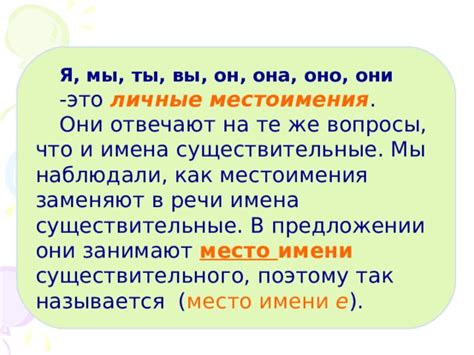 Я, мы, ты, вы, он, она, оно, они -это личные местоимения.

Они отвечают на те же вопросы, что и имена существительные. Мы наблюдали, как местоимения заменяют в речи имена существительные. В предложении они занимают место имени существительного, поэтому так называется (место имени е).